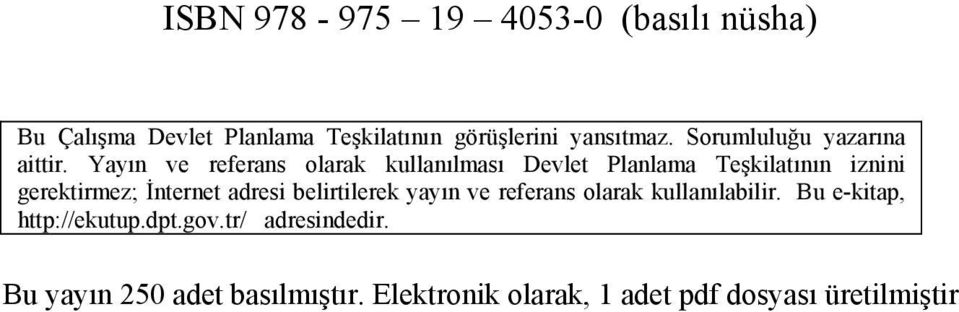 ISBN 978 - 975 – 19 – 4053-0 (basılı nüsha)

Bu Çalışma Devlet Planlama Teşkilatının görüşlerini yansıtmaz. Sorumluluğu yazarına aittir. Yayın ve referans olarak kullanılması Devlet Planlama Teşkilatının iznini gerektirmez; İnternet adresi belirtilerek yayın ve referans olarak kullanılabilir. Bu e-kitap, http://ekutup.dpt.gov.tr/ adresindedir.

Bu yayın 250 adet basılmıştır. Elektronik olarak, 1 adet pdf dosyası üretilmiştir